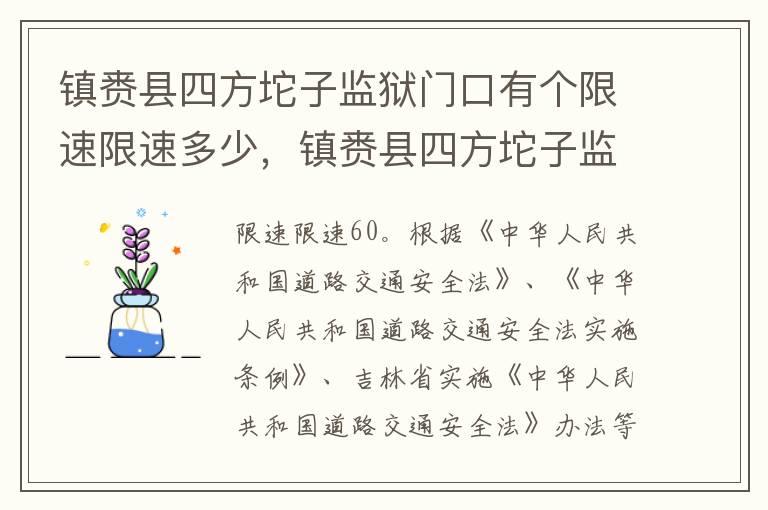 镇赉县四方坨子监狱门口有个限速限速多少，镇赉县四方坨子监

限速限速60。根据《中华人民共和国道路交通安全法》、《中华人民共和国道路交通安全法实施条例》、吉林省实施《中华人民共和国道路交通安全法》办法等